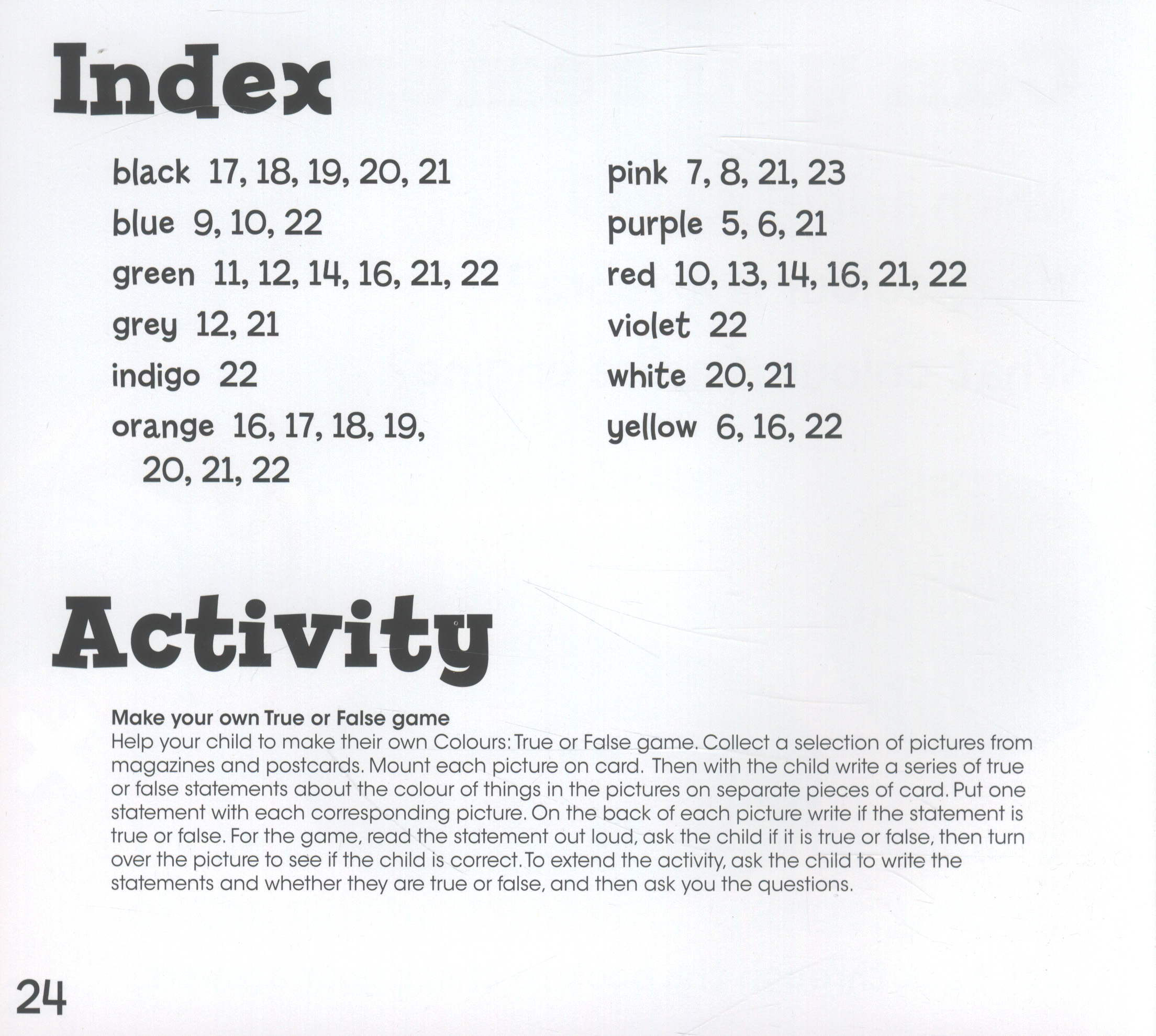 Index

black 17, 18, 19, 20, 21
blue 9, 10, 22
green 11, 12, 14, 16, 21, 22
grey 12, 21
indigo 22
orange 16, 17, 18, 19, 20, 21, 22

pink 7, 8, 21, 23
purple 5, 6, 21
red 10, 13, 14, 16, 21, 22
violet 22
white 20, 21
yellow 6, 16, 22

Activity

Make your own True or False game
Help your child to make their own Colours: True or False game. Collect a selection of pictures from magazines and postcards. Mount each picture on card. Then with the child write a series of true or false statements about the colour of things in the pictures on separate pieces of card. Put one statement with each corresponding picture. On the back of each picture write if the statement is true or false. For the game, read the statement out loud, ask the child if it is true or false, then turn over the picture to see if the child is correct. To extend the activity, ask the child to write the statements and whether they are true or false, and then ask you the questions.

24